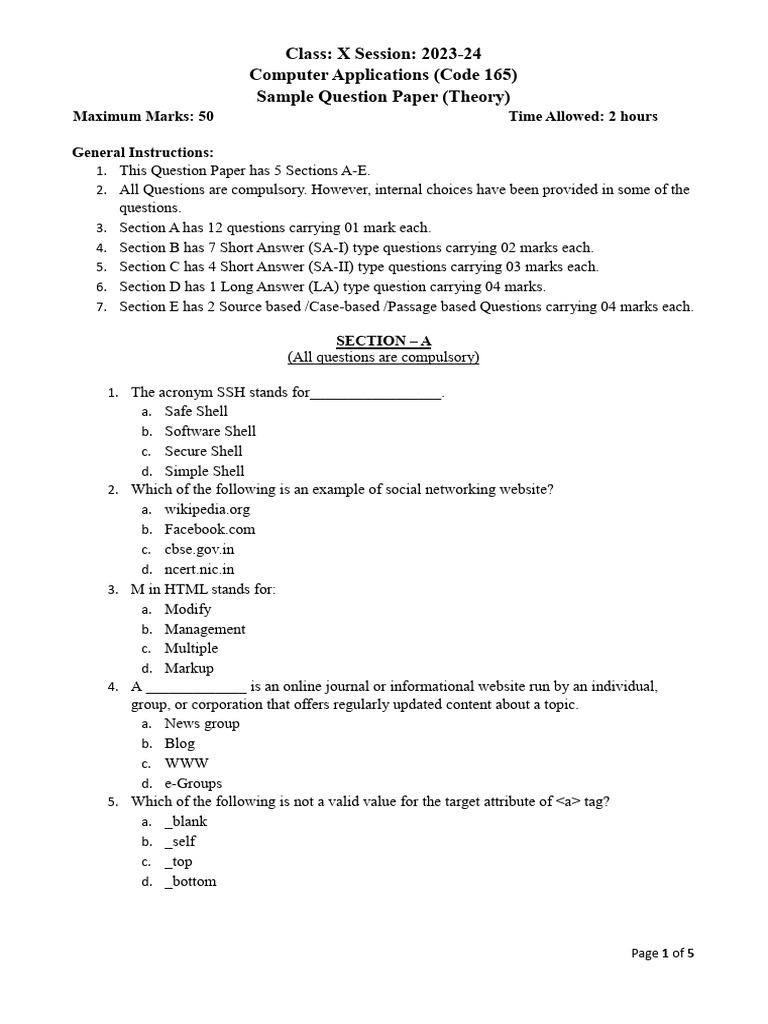 Class: X Session: 2023-24
Computer Applications (Code 165)
Sample Question Paper (Theory)

Maximum Marks: 50 Time Allowed: 2 hours

General Instructions:
1. This Question Paper has 5 Sections A-E.
2. All Questions are compulsory. However, internal choices have been provided in some of the questions.
3. Section A has 12 questions carrying 01 mark each.
4. Section B has 7 Short Answer (SA-I) type questions carrying 02 marks each.
5. Section C has 4 Short Answer (SA-II) type questions carrying 03 marks each.
6. Section D has 1 Long Answer (LA) type question carrying 04 marks.
7. Section E has 2 Source based /Case-based /Passage based Questions carrying 04 marks each.

SECTION – A
(All questions are compulsory)

1. The acronym SSH stands for_________________.
a. Safe Shell
b. Software Shell
c. Secure Shell
d. Simple Shell
2. Which of the following is an example of social networking website?
a. wikipedia.org
b. Facebook.com
c. cbse.gov.in
d. ncert.nic.in
3. M in HTML stands for:
a. Modify
b. Management
c. Multiple
d. Markup
4. A _____________ is an online journal or informational website run by an individual, group, or corporation that offers regularly updated content about a topic.
a. News group
b. Blog
c. WWW
d. e-Groups
5. Which of the following is not a valid value for the target attribute of <a> tag?
a. _blank
b. _self
c. _top
d. _bottom

Page 1 of 5